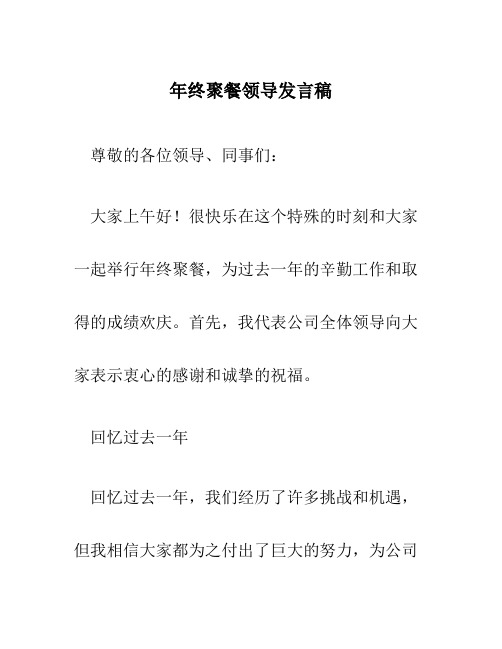 年终聚餐领导发言稿

尊敬的各位领导、同事们：

大家上午好！很快乐在这个特殊的时刻和大家一起举行年终聚餐，为过去一年的辛勤工作和取得的成绩欢庆。首先，我代表公司全体领导向大家表示衷心的感谢和诚挚的祝福。

回忆过去一年

回忆过去一年，我们经历了许多挑战和机遇，但我相信大家都为之付出了巨大的努力，为公司